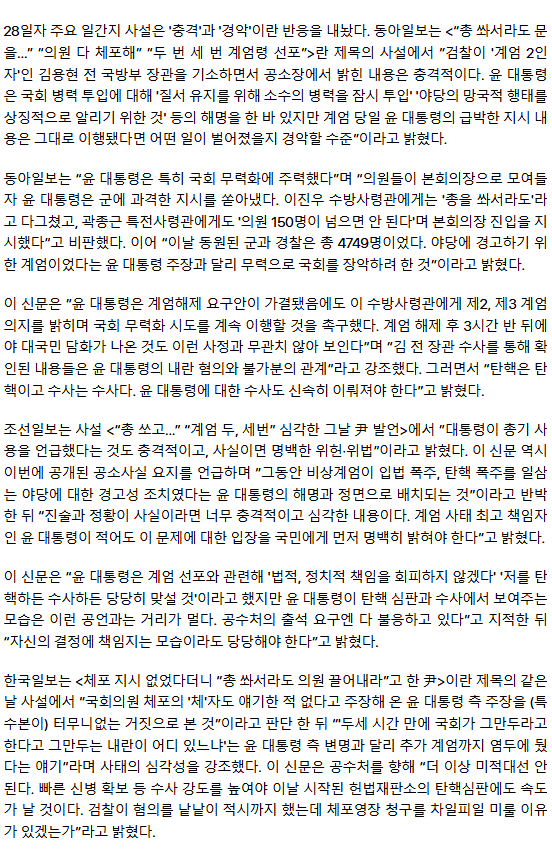 28일자 주요 일간지 사설은 '충격'과 '경악'이란 반응을 내놨다. 동아일보는 <"총 쏴서라도 문을…" "의원 다 체포해" "두 번 세 번 계엄령 선포">란 제목의 사설에서 "검찰이 '계엄 2인자'인 김용현 전 국방부 장관을 기소하면서 공소장에서 밝힌 내용은 충격적이다. 윤 대통령은 국회 병력 투입에 대해 '질서 유지를 위해 소수의 병력을 잠시 투입' '야당의 망국적 행태를 상징적으로 알리기 위한 것' 등의 해명을 한 바 있지만 계엄 당일 윤 대통령의 급박한 지시 내용은 그대로 이행됐다면 어떤 일이 벌어졌을지 경악할 수준"이라고 밝혔다.

동아일보는 "윤 대통령은 특히 국회 무력화에 주력했다"며 "의원들이 본회의장으로 모여들자 윤 대통령은 군에 과격한 지시를 쏟아냈다. 이진우 수방사령관에게는 '총을 쏴서라도'라고 다그쳤고, 곽종근 특전사령관에게도 '의원 150명이 넘으면 안 된다'며 본회의장 진입을 지시했다"고 비판했다. 이어 "이날 동원된 군과 경찰은 총 4749명이었다. 야당에 경고하기 위한 계엄이었다는 윤 대통령 주장과 달리 무력으로 국회를 장악하려 한 것"이라고 밝혔다.

이 신문은 "윤 대통령은 계엄해제 요구안이 가결됐음에도 이 수방사령관에게 제2, 제3 계엄 의지를 밝히며 국회 무력화 시도를 계속 이행할 것을 촉구했다. 계엄 해제 후 3시간 반 뒤에야 대국민 담화가 나온 것도 이런 사정과 무관치 않아 보인다"며 "김 전 장관 수사를 통해 확인된 내용들은 윤 대통령의 내란 혐의와 불가분의 관계"라고 강조했다. 그러면서 "탄핵은 탄핵이고 수사는 수사다. 윤 대통령에 대한 수사도 신속히 이뤄져야 한다"고 밝혔다.

조선일보는 사설 <"총 쏘고…" "계엄 두, 세번" 심각한 그날 尹 발언>에서 "대통령이 총기 사용을 언급했다는 것도 충격적이고, 사실이면 명백한 위헌·위법"이라고 밝혔다. 이 신문 역시 이번에 공개된 공소사실 요지를 언급하며 "그동안 비상계엄이 입법 폭주, 탄핵 폭주를 일삼는 야당에 대한 경고성 조치였다는 윤 대통령의 해명과 정면으로 배치되는 것"이라고 반박한 뒤 "진술과 정황이 사실이라면 너무 충격적이고 심각한 내용이다. 계엄 사태 최고 책임자인 윤 대통령이 적어도 이 문제에 대한 입장을 국민에게 먼저 명백히 밝혀야 한다"고 밝혔다.

이 신문은 "윤 대통령은 계엄 선포와 관련해 '법적, 정치적 책임을 회피하지 않겠다' '저를 탄핵하든 수사하든 당당히 맞설 것'이라고 했지만 윤 대통령이 탄핵 심판과 수사에서 보여주는 모습은 이런 공언과는 거리가 멀다. 공수처의 출석 요구엔 다 불응하고 있다"고 지적한 뒤 "자신의 결정에 책임지는 모습이라도 당당해야 한다"고 밝혔다.

한국일보는 <체포 지시 없었다더니 "총 쏴서라도 의원 끌어내라"고 한 尹>이란 제목의 같은 날 사설에서 "국회의원 체포의 '체'자도 얘기한 적 없다고 주장해 온 윤 대통령 측 주장을 (특수본이) 터무니없는 거짓으로 본 것"이라고 판단 한 뒤 "'두세 시간 만에 국회가 그만두라고 한다고 그만두는 내란이 어디 있느냐'는 윤 대통령 측 변명과 달리 추가 계엄까지 염두에 뒀다는 얘기"라며 사태의 심각성을 강조했다. 이 신문은 공수처를 향해 "더 이상 미적대선 안 된다. 빠른 신병 확보 등 수사 강도를 높여야 이날 시작된 헌법재판소의 탄핵심판에도 속도가 날 것이다. 검찰이 혐의를 낱낱이 적시까지 했는데 체포영장 청구를 차일피일 미룰 이유가 있겠는가"라고 밝혔다.